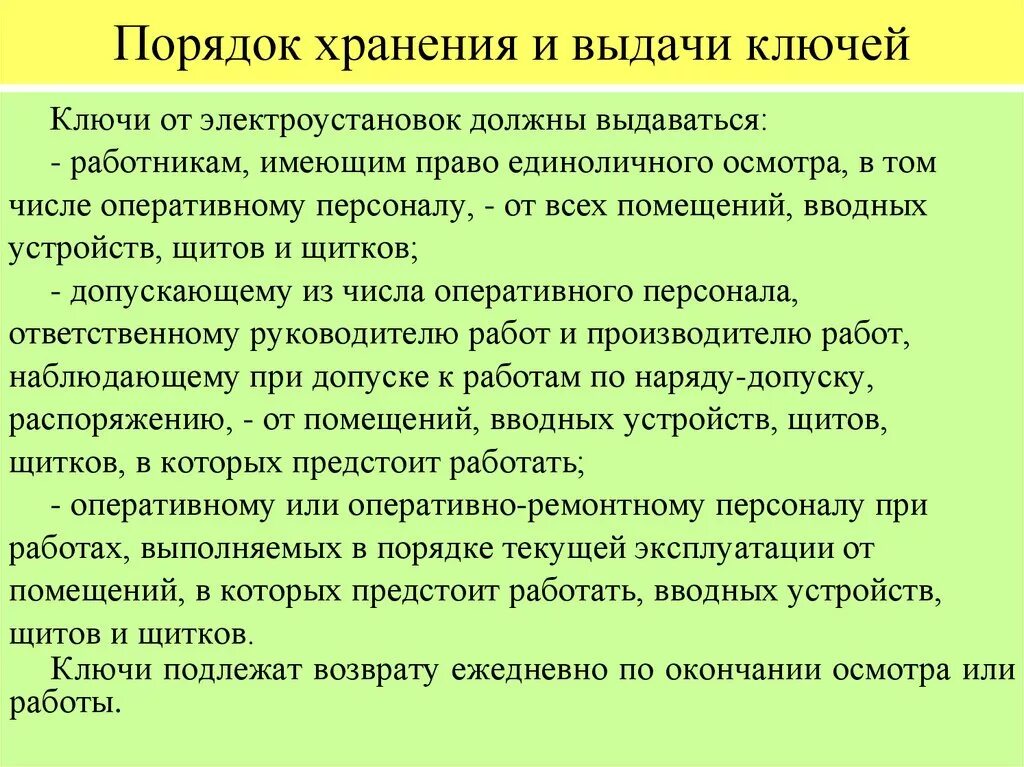 Порядок хранения и выдачи ключей

Ключи от электроустановок должны выдаваться:

- работникам, имеющим право единоличного осмотра, в том числе оперативному персоналу, - от всех помещений, вводных устройств, щитов и щитков;

- допускающему из числа оперативного персонала, ответственному руководителю работ и производителю работ, наблюдающему при допуске к работам по наряду-допуску, распоряжению, - от помещений, вводных устройств, щитов, щитков, в которых предстоит работать;

- оперативному или оперативно-ремонтному персоналу при работах, выполняемых в порядке текущей эксплуатации от помещений, в которых предстоит работать, вводных устройств, щитов и щитков.

Ключи подлежат возврату ежедневно по окончании осмотра или работы.